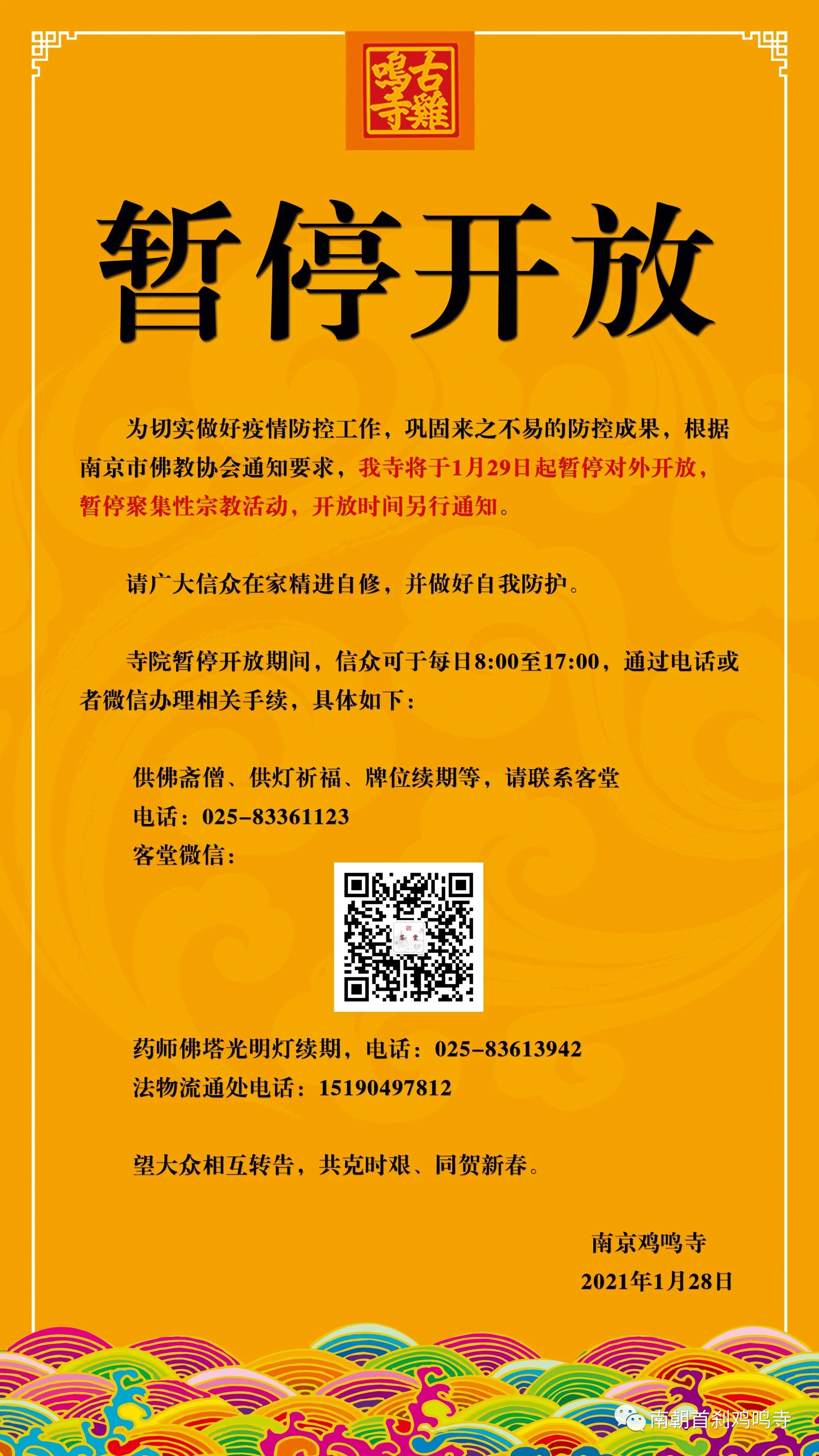 古雞鳴寺

暂停开放

为切实做好疫情防控工作，巩固来之不易的防控成果，根据南京市佛教协会通知要求，我寺将于1月29日起暂停对外开放，暂停聚集性宗教活动，开放时间另行通知。

请广大信众在家精进自修，并做好自我防护。

寺院暂停开放期间，信众可于每日8:00至17:00，通过电话或者微信办理相关手续，具体如下：

供佛斋僧、供灯祈福、牌位续期等，请联系客堂
电话：025-83361123
客堂微信：

药师佛塔光明灯续期，电话：025-83613942
法物流通处电话：15190497812

望大众相互转告，共克时艰、同贺新春。

南京鸡鸣寺
2021年1月28日

南朝首刹鸡鸣寺